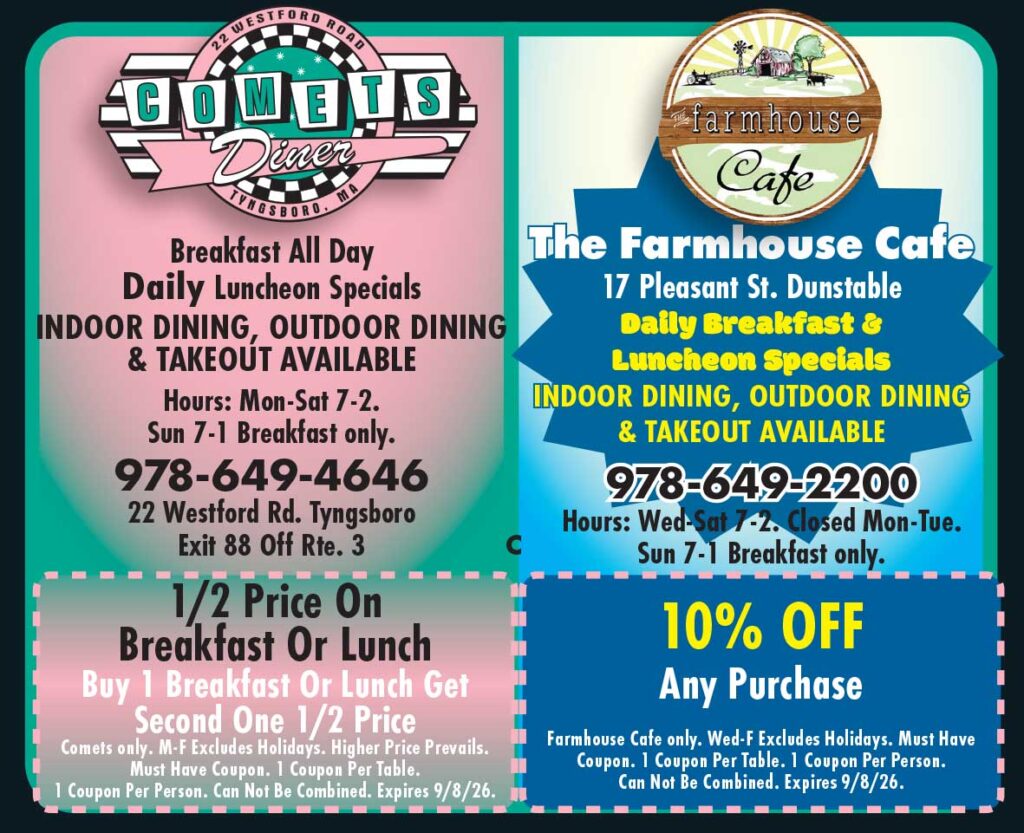 22 WESTFORD ROAD
COMETS
Diner
TYNGSBORO, MA

Breakfast All Day
Daily Luncheon Specials
INDOOR DINING, OUTDOOR DINING & TAKEOUT AVAILABLE

Hours: Mon-Sat 7-2.
Sun 7-1 Breakfast only.

978-649-4646
22 Westford Rd. Tyngsboro
Exit 88 Off Rte. 3

1/2 Price On Breakfast Or Lunch
Buy 1 Breakfast Or Lunch Get Second One 1/2 Price
Comets only. M-F Excludes Holidays. Higher Price Prevails. Must Have Coupon. 1 Coupon Per Table. 1 Coupon Per Person. Can Not Be Combined. Expires 9/8/26.

The farmhouse Cafe

The Farmhouse Cafe
17 Pleasant St. Dunstable
Daily Breakfast & Luncheon Specials
INDOOR DINING, OUTDOOR DINING & TAKEOUT AVAILABLE

978-649-2200
Hours: Wed-Sat 7-2. Closed Mon-Tue.
Sun 7-1 Breakfast only.

10% OFF
Any Purchase
Farmhouse Cafe only. Wed-F Excludes Holidays. Must Have Coupon. 1 Coupon Per Table. 1 Coupon Per Person. Can Not Be Combined. Expires 9/8/26.